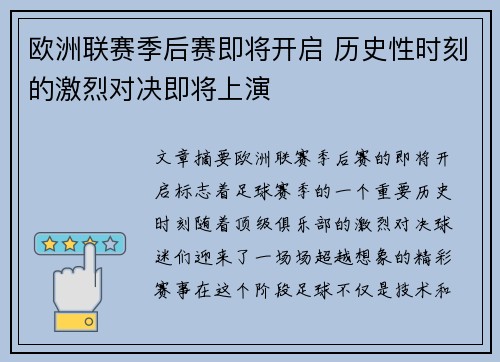 欧洲联赛季后赛即将开启 历史性时刻的激烈对决即将上演

文章摘要欧洲联赛季后赛的即将开启标志着足球赛季的一个重要历史时刻随着顶级俱乐部的激烈对决球迷们迎来了一场场超越想象的精彩赛事在这个阶段足球不仅是技术和